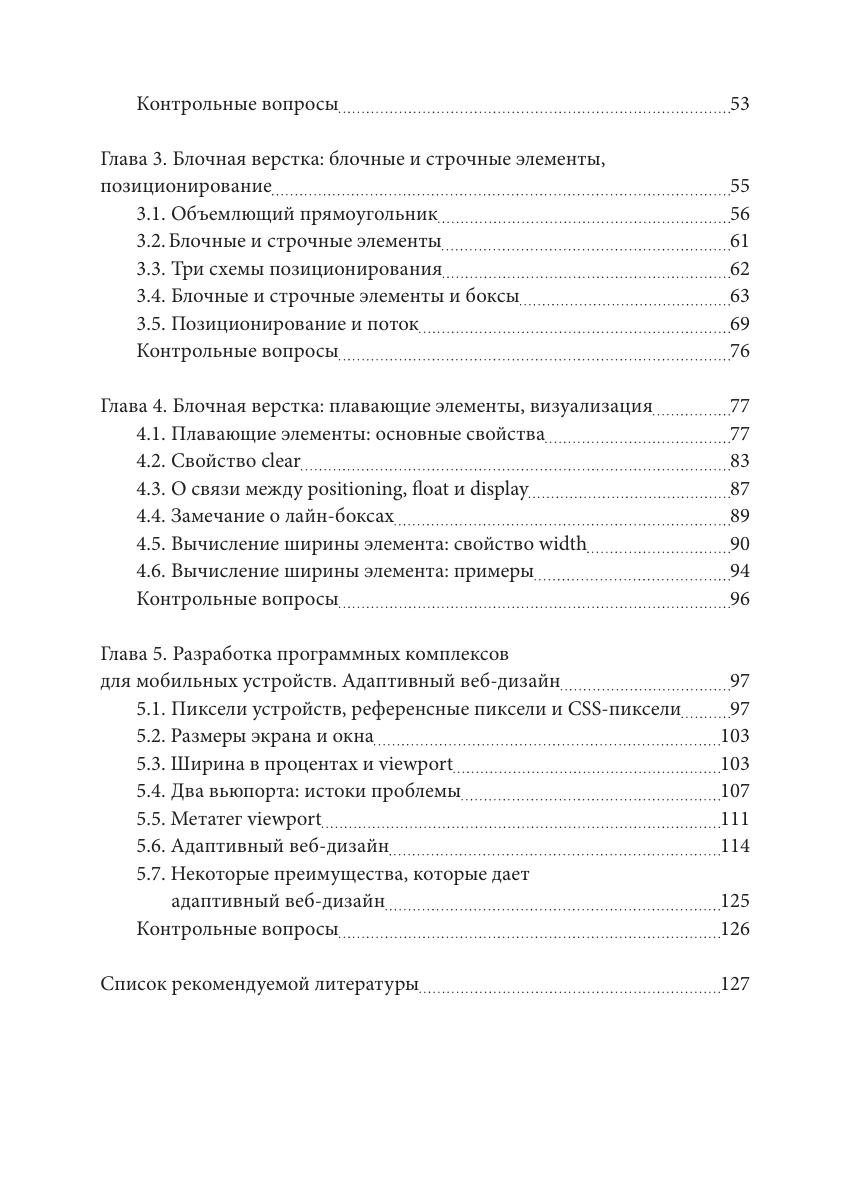 Контрольные вопросы 53

Глава 3. Блочная верстка: блочные и строчные элементы, позиционирование 55
3.1. Объемлющий прямоугольник 56
3.2. Блочные и строчные элементы 61
3.3. Три схемы позиционирования 62
3.4. Блочные и строчные элементы и боксы 63
3.5. Позиционирование и поток 69
Контрольные вопросы 76

Глава 4. Блочная верстка: плавающие элементы, визуализация 77
4.1. Плавающие элементы: основные свойства 77
4.2. Свойство clear 83
4.3. О связи между positioning, float и display 87
4.4. Замечание о лайн-боксах 89
4.5. Вычисление ширины элемента: свойство width 90
4.6. Вычисление ширины элемента: примеры 94
Контрольные вопросы 96

Глава 5. Разработка программных комплексов для мобильных устройств. Адаптивный веб-дизайн 97
5.1. Пиксели устройств, референсные пиксели и CSS-пиксели 97
5.2. Размеры экрана и окна 103
5.3. Ширина в процентах и viewport 103
5.4. Два вьюпорта: истоки проблемы 107
5.5. Метатег viewport 111
5.6. Адаптивный веб-дизайн 114
5.7. Некоторые преимущества, которые дает адаптивный веб-дизайн 125
Контрольные вопросы 126

Список рекомендуемой литературы 127